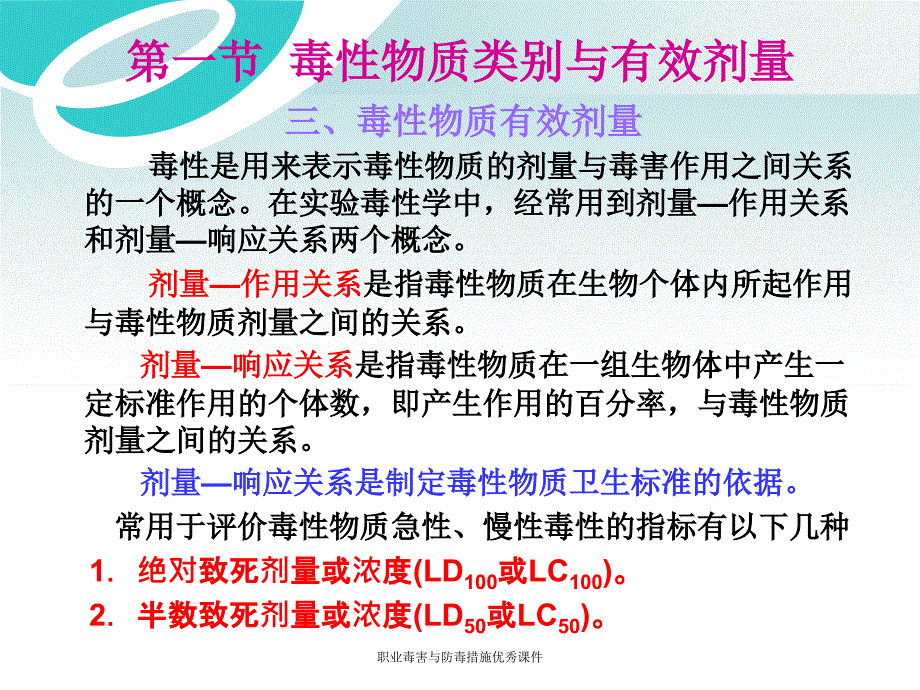 第一节 毒性物质类别与有效剂量

三、毒性物质有效剂量

毒性是用来表示毒性物质的剂量与毒害作用之间关系的一个概念。在实验毒性学中，经常用到剂量—作用关系和剂量—响应关系两个概念。

剂量—作用关系是指毒性物质在生物个体内所起作用与毒性物质剂量之间的关系。

剂量—响应关系是指毒性物质在一组生物体中产生一定标准作用的个体数，即产生作用的百分率，与毒性物质剂量之间的关系。

剂量—响应关系是制定毒性物质卫生标准的依据。

常用于评价毒性物质急性、慢性毒性的指标有以下几种

1. 绝对致死剂量或浓度($LD_{100}$或$LC_{100}$)。

2. 半数致死剂量或浓度($LD_{50}$或$LC_{50}$)。

职业毒害与防毒措施优秀课件